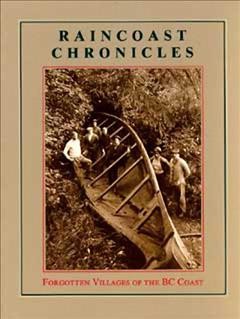 RAINCOAST CHRONICLES

FORGOTTEN VILLAGES OF THE BC COAST